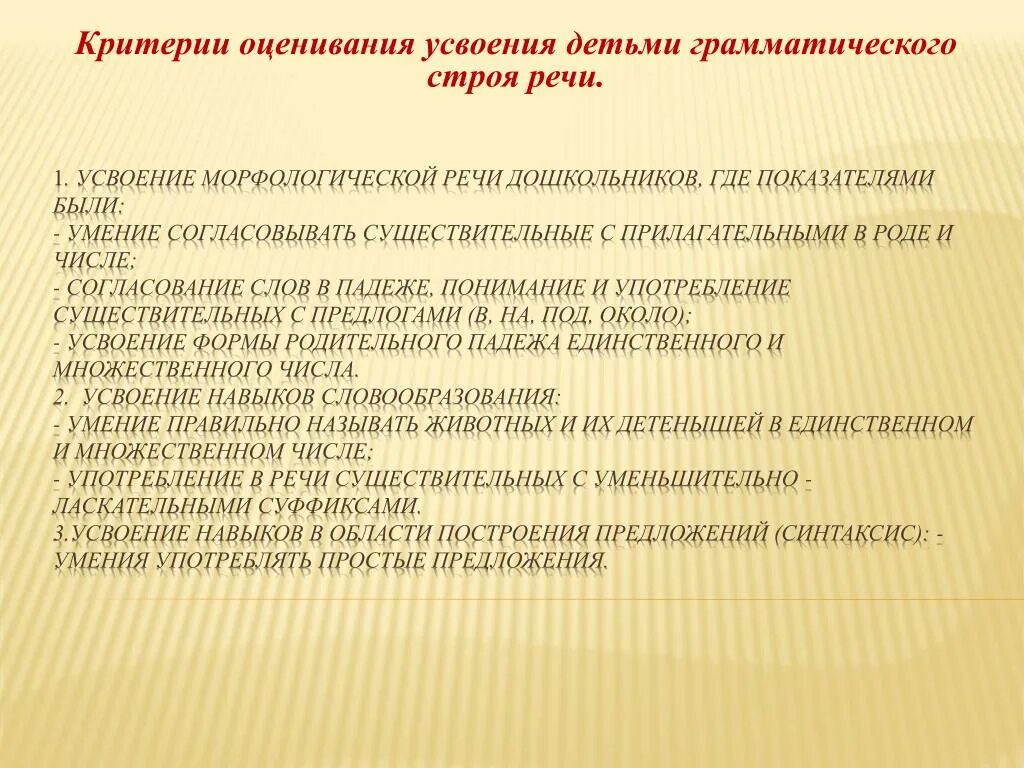 Критерии оценивания усвоения детьми грамматического строя речи.

1. УСВОЕНИЕ МОРФОЛОГИЧЕСКОЙ РЕЧИ ДОШКОЛЬНИКОВ, ГДЕ ПОКАЗАТЕЛЯМИ БЫЛИ:
- УМЕНИЕ СОГЛАСОВЫВАТЬ СУЩЕСТВИТЕЛЬНЫЕ С ПРИЛАГАТЕЛЬНЫМИ В РОДЕ И ЧИСЛЕ;
- СОГЛАСОВАНИЕ СЛОВ В ПАДЕЖЕ, ПОНИМАНИЕ И УПОТРЕБЛЕНИЕ СУЩЕСТВИТЕЛЬНЫХ С ПРЕДЛОГАМИ (В, НА, ПОД, ОКОЛО);
- УСВОЕНИЕ ФОРМЫ РОДИТЕЛЬНОГО ПАДЕЖА ЕДИНСТВЕННОГО И МНОЖЕСТВЕННОГО ЧИСЛА.
2. УСВОЕНИЕ НАВЫКОВ СЛОВООБРАЗОВАНИЯ:
- УМЕНИЕ ПРАВИЛЬНО НАЗЫВАТЬ ЖИВОТНЫХ И ИХ ДЕТЕНЫШЕЙ В ЕДИНСТВЕННОМ И МНОЖЕСТВЕННОМ ЧИСЛЕ;
- УПОТРЕБЛЕНИЕ В РЕЧИ СУЩЕСТВИТЕЛЬНЫХ С УМЕНЬШИТЕЛЬНО - ЛАСКАТЕЛЬНЫМИ СУФФИКСАМИ.
3.УСВОЕНИЕ НАВЫКОВ В ОБЛАСТИ ПОСТРОЕНИЯ ПРЕДЛОЖЕНИЙ (СИНТАКСИС): - УМЕНИЯ УПОТРЕБЛЯТЬ ПРОСТЫЕ ПРЕДЛОЖЕНИЯ.